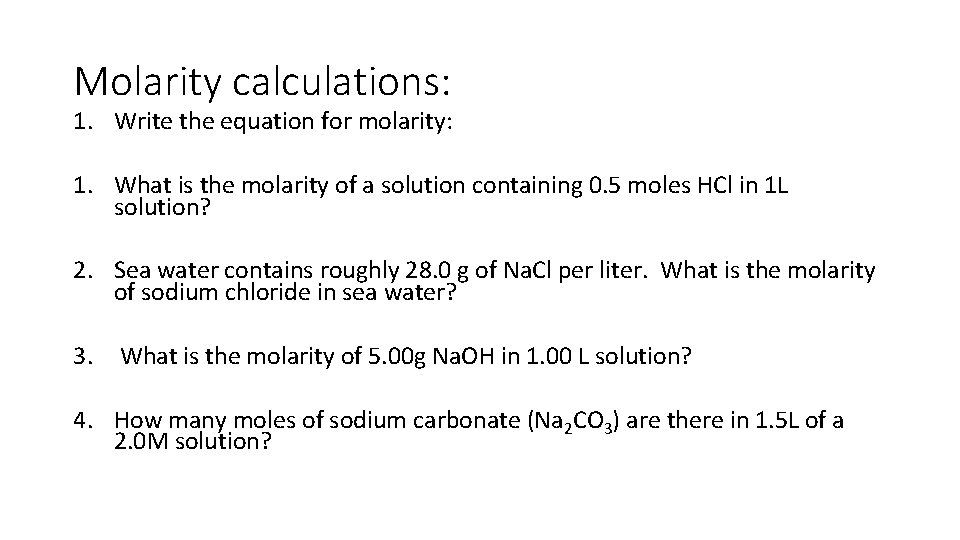 Molarity calculations:

1. Write the equation for molarity:

1. What is the molarity of a solution containing 0.5 moles HCl in 1L solution?

2. Sea water contains roughly 28.0 g of NaCl per liter. What is the molarity of sodium chloride in sea water?

3. What is the molarity of 5.00g NaOH in 1.00 L solution?

4. How many moles of sodium carbonate ($Na_2CO_3$) are there in 1.5L of a 2.0M solution?